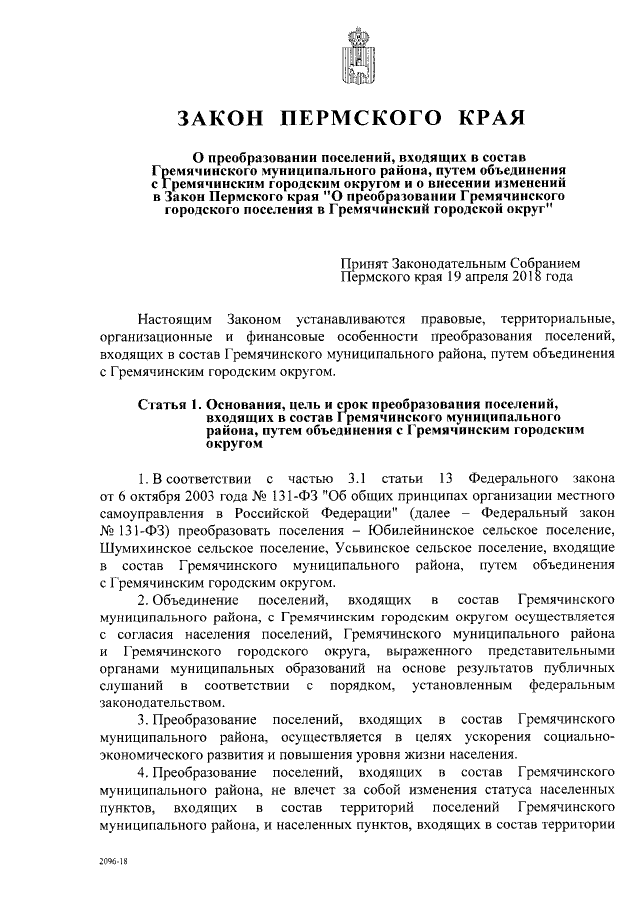 ЗАКОН ПЕРМСКОГО КРАЯ

О преобразовании поселений, входящих в состав Гремячинского муниципального района, путем объединения с Гремячинским городским округом и о внесении изменений в Закон Пермского края "О преобразовании Гремячинского городского поселения в Гремячинский городской округ"

Принят Законодательным Собранием Пермского края 19 апреля 2018 года

Настоящим Законом устанавливаются правовые, территориальные, организационные и финансовые особенности преобразования поселений, входящих в состав Гремячинского муниципального района, путем объединения с Гремячинским городским округом.

Статья 1. Основания, цель и срок преобразования поселений, входящих в состав Гремячинского муниципального района, путем объединения с Гремячинским городским округом

1. В соответствии с частью 3.1 статьи 13 Федерального закона от 6 октября 2003 года № 131-ФЗ "Об общих принципах организации местного самоуправления в Российской Федерации" (далее – Федеральный закон № 131-ФЗ) преобразовать поселения – Юбилейнинское сельское поселение, Шумихинское сельское поселение, Усьвинское сельское поселение, входящие в состав Гремячинского муниципального района, путем объединения с Гремячинским городским округом.

2. Объединение поселений, входящих в состав Гремячинского муниципального района, с Гремячинским городским округом осуществляется с согласия населения поселений, Гремячинского муниципального района и Гремячинского городского округа, выраженного представительными органами муниципальных образований на основе результатов публичных слушаний в соответствии с порядком, установленным федеральным законодательством.

3. Преобразование поселений, входящих в состав Гремячинского муниципального района, осуществляется в целях ускорения социально-экономического развития и повышения уровня жизни населения.

4. Преобразование поселений, входящих в состав Гремячинского муниципального района, не влечет за собой изменения статуса населенных пунктов, входящих в состав территорий поселений Гремячинского муниципального района, и населенных пунктов, входящих в состав территории

2096-18